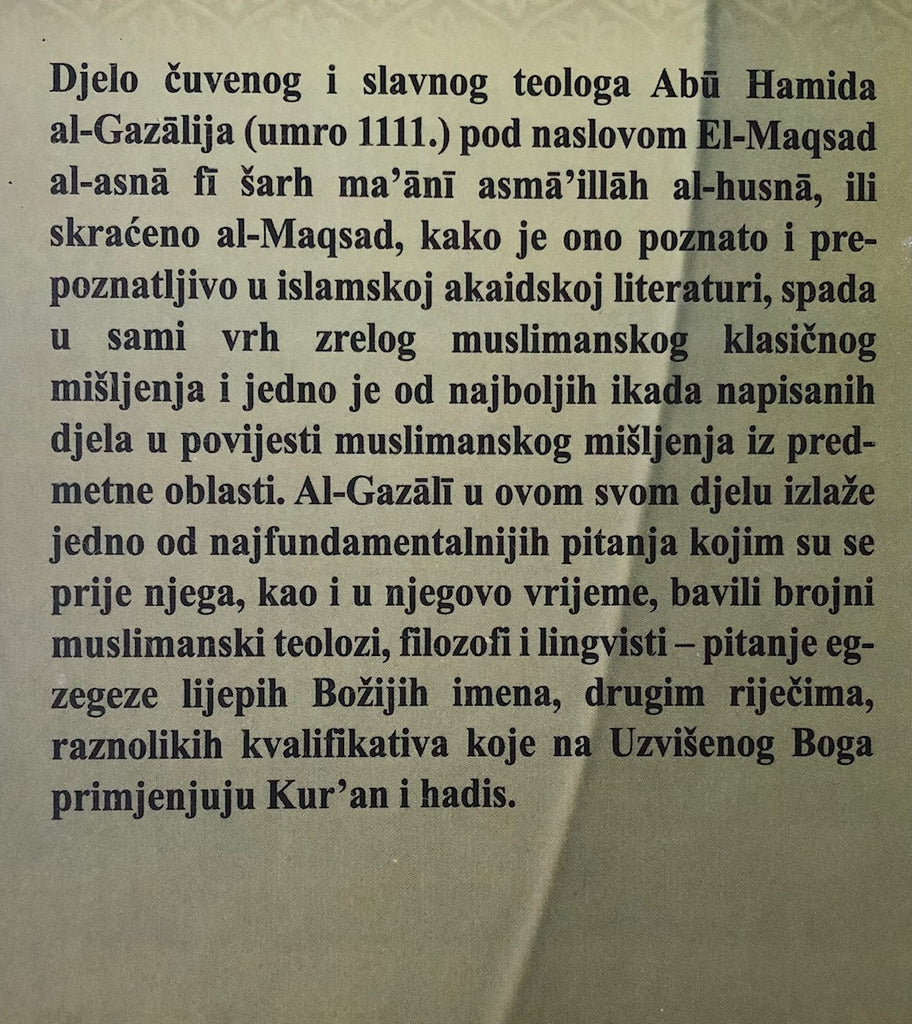 Djelo čuvenog i slavnog teologa Abū Hamida al-Gazālija (umro 1111.) pod naslovom El-Maqsad al-asnā fī šarh ma'ānī asmā'illāh al-husnā, ili skraćeno al-Maqsad, kako je ono poznato i prepoznatljivo u islamskoj akaidskoj literaturi, spada u sami vrh zrelog muslimanskog klasičnog mišljenja i jedno je od najboljih ikada napisanih djela u povijesti muslimanskog mišljenja iz predmetne oblasti. Al-Gazālī u ovom svom djelu izlaže jedno od najfundamentalnijih pitanja kojim su se prije njega, kao i u njegovo vrijeme, bavili brojni muslimanski teolozi, filozofi i lingvisti – pitanje egzegeze lijepih Božijih imena, drugim riječima, raznolikih kvalifikativa koje na Uzvišenog Boga primjenjuju Kur'an i hadis.